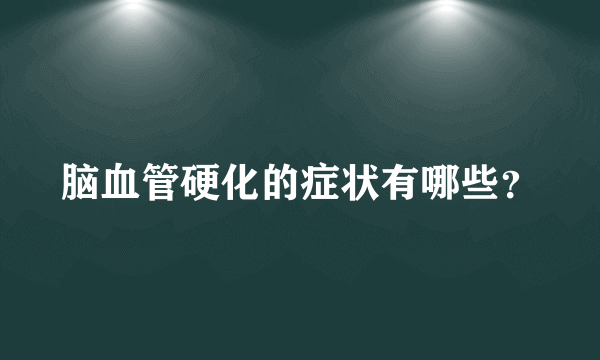 脑血管硬化的症状有哪些？